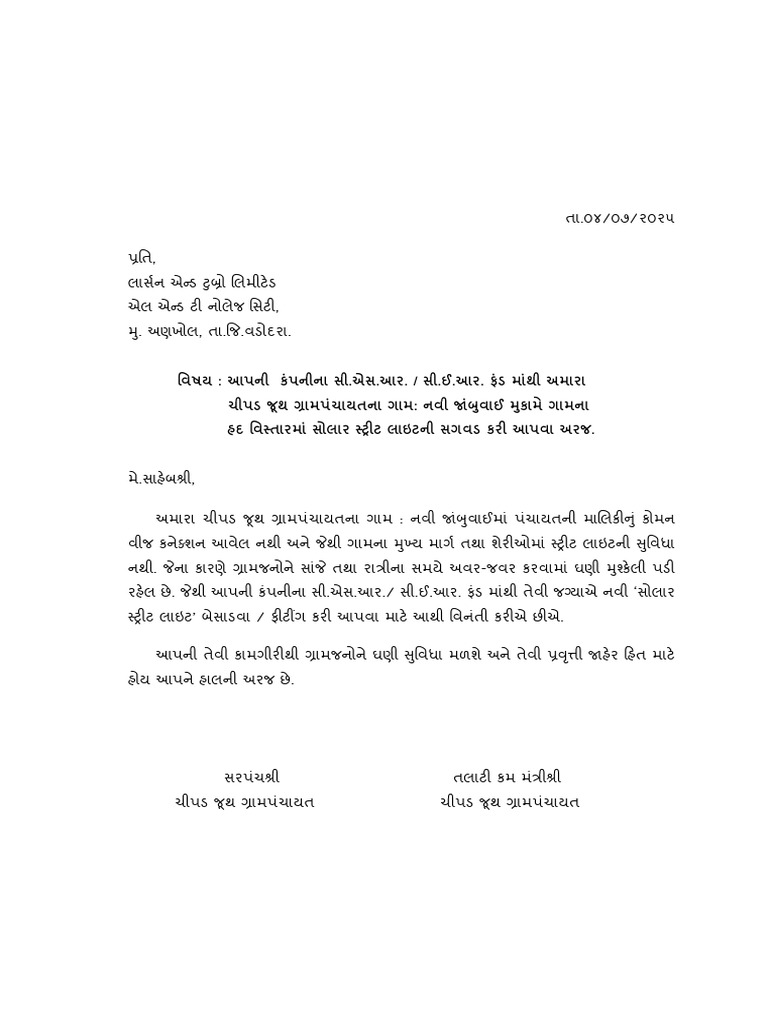 તા.૦૪/૦૭/૨૦૨૫

પ્રતિ,
લાર્સન એન્ડ ટુબ્રો લિમીટેડ
એલ એન્ડ ટી નોલેજ સિટી,
મુ. અણખોલ, તા.જિ.વડોદરા.

વિષય : આપની  કંપનીના સી.એસ.આર. / સી.ઈ.આર. ફંડ માંથી અમારા ચીપડ જૂથ ગ્રામપંચાયતના ગામ: નવી જાંબુવાઈ મુકામે ગામના હદ વિસ્તારમાં સોલાર સ્ટ્રીટ લાઇટની સગવડ કરી આપવા અરજ.

મે.સાહેબશ્રી,

અમારા ચીપડ જૂથ ગ્રામપંચાયતના ગામ : નવી જાંબુવાઈમાં પંચાયતની માલિકીનું કોમન વીજ કનેક્શન આવેલ નથી અને જેથી ગામના મુખ્ય માર્ગ તથા શેરીઓમાં સ્ટ્રીટ લાઇટની સુવિધા નથી. જેના કારણે ગ્રામજનોને સાંજે તથા રાત્રીના સમયે અવર-જવર કરવામાં ઘણી મુશ્કેલી પડી રહેલ છે. જેથી આપની કંપનીના સી.એસ.આર./ સી.ઈ.આર. ફંડ માંથી તેવી જગ્યાએ નવી 'સોલાર સ્ટ્રીટ લાઇટ' બેસાડવા / ફીટીંગ કરી આપવા માટે આથી વિનંતી કરીએ છીએ.

આપની તેવી કામગીરીથી ગ્રામજનોને ઘણી સુવિધા મળશે અને તેવી પ્રવૃત્તી જાહેર હિત માટે હોય આપને હાલની અરજ છે.

સરપંચશ્રી
ચીપડ જૂથ ગ્રામપંચાયત

તલાટી કમ મંત્રીશ્રી
ચીપડ જૂથ ગ્રામપંચાયત